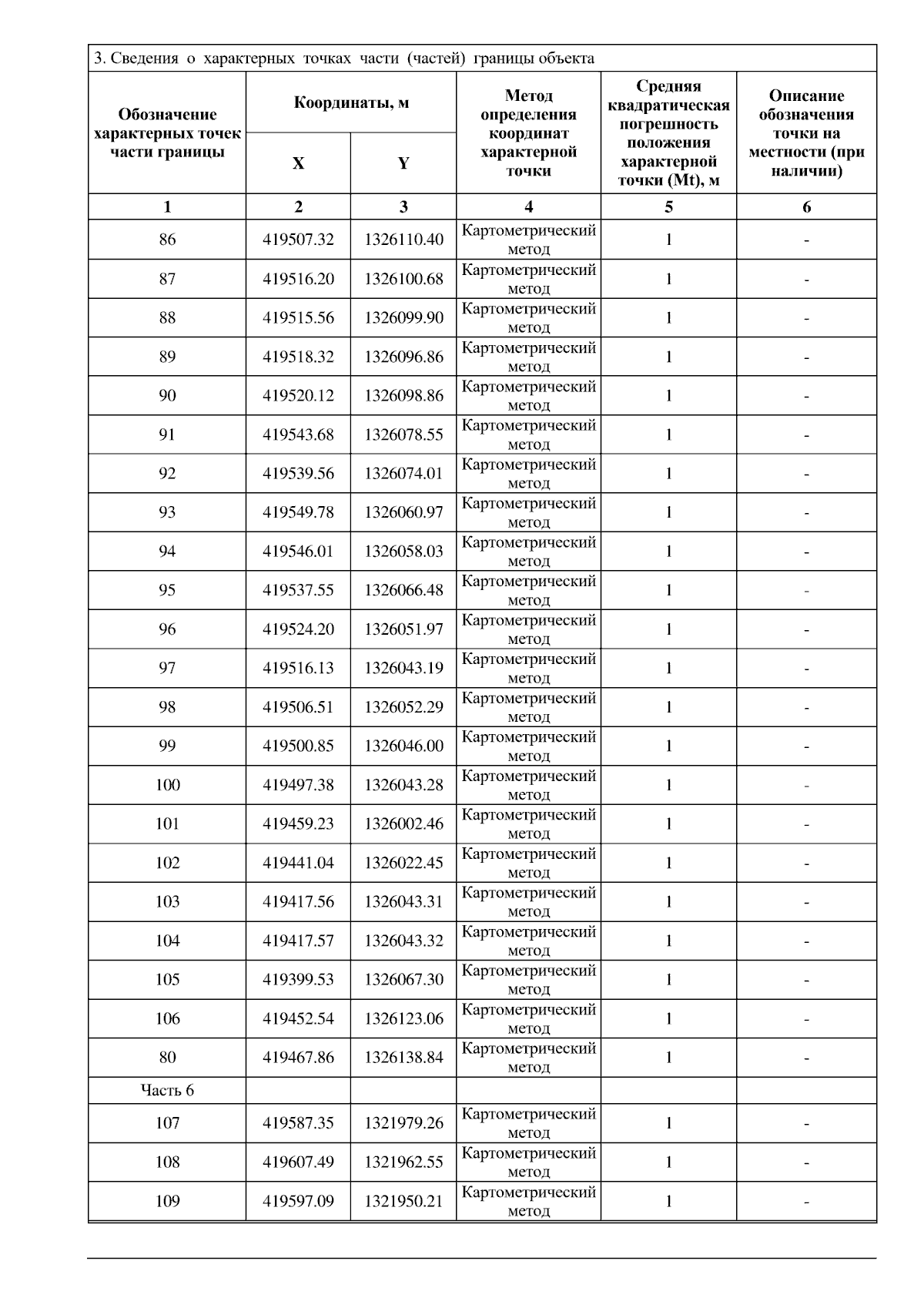 3. Сведения о характерных точках части (частей) границы объекта

| Обозначение характерных точек части границы | Координаты, м X | Координаты, м Y | Метод определения координат характерной точки | Средняя квадратическая погрешность положения характерной точки (Mt), м | Описание обозначения точки на местности (при наличии) |
|---|---|---|---|---|---|
| 1 | 2 | 3 | 4 | 5 | 6 |
| 86 | 419507.32 | 1326110.40 | Картометрический метод | 1 | - |
| 87 | 419516.20 | 1326100.68 | Картометрический метод | 1 | - |
| 88 | 419515.56 | 1326099.90 | Картометрический метод | 1 | - |
| 89 | 419518.32 | 1326096.86 | Картометрический метод | 1 | - |
| 90 | 419520.12 | 1326098.86 | Картометрический метод | 1 | - |
| 91 | 419543.68 | 1326078.55 | Картометрический метод | 1 | - |
| 92 | 419539.56 | 1326074.01 | Картометрический метод | 1 | - |
| 93 | 419549.78 | 1326060.97 | Картометрический метод | 1 | - |
| 94 | 419546.01 | 1326058.03 | Картометрический метод | 1 | - |
| 95 | 419537.55 | 1326066.48 | Картометрический метод | 1 | - |
| 96 | 419524.20 | 1326051.97 | Картометрический метод | 1 | - |
| 97 | 419516.13 | 1326043.19 | Картометрический метод | 1 | - |
| 98 | 419506.51 | 1326052.29 | Картометрический метод | 1 | - |
| 99 | 419500.85 | 1326046.00 | Картометрический метод | 1 | - |
| 100 | 419497.38 | 1326043.28 | Картометрический метод | 1 | - |
| 101 | 419459.23 | 1326002.46 | Картометрический метод | 1 | - |
| 102 | 419441.04 | 1326022.45 | Картометрический метод | 1 | - |
| 103 | 419417.56 | 1326043.31 | Картометрический метод | 1 | - |
| 104 | 419417.57 | 1326043.32 | Картометрический метод | 1 | - |
| 105 | 419399.53 | 1326067.30 | Картометрический метод | 1 | - |
| 106 | 419452.54 | 1326123.06 | Картометрический метод | 1 | - |
| 80 | 419467.86 | 1326138.84 | Картометрический метод | 1 | - |
| Часть 6 | | | | | |
| 107 | 419587.35 | 1321979.26 | Картометрический метод | 1 | - |
| 108 | 419607.49 | 1321962.55 | Картометрический метод | 1 | - |
| 109 | 419597.09 | 1321950.21 | Картометрический метод | 1 | - |